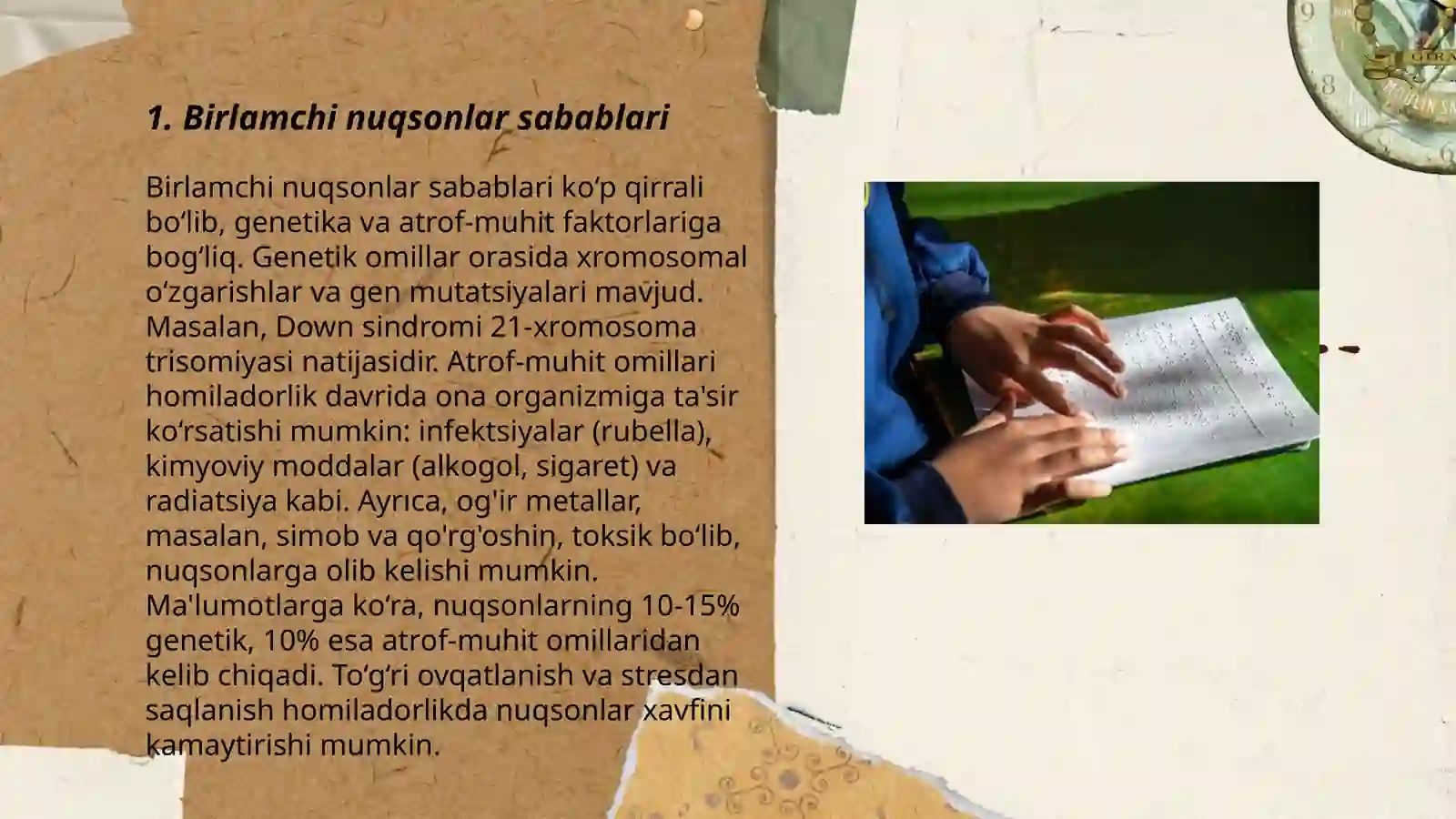 1. Birlamchi nuqsonlar sabablari

Birlamchi nuqsonlar sabablari ko‘p qirrali bo‘lib, genetika va atrof-muhit faktorlariga bog‘liq. Genetik omillar orasida xromosomal o‘zgarishlar va gen mutatsiyalari mavjud. Masalan, Down sindromi 21-xromosoma trisomiyasi natijasidir. Atrof-muhit omillari homiladorlik davrida ona organizmiga ta'sir ko‘rsatishi mumkin: infektsiyalar (rubella), kimyoviy moddalar (alkogol, sigaret) va radiatsiya kabi. Ayrıca, og'ir metallar, masalan, simob va qo'rg'oshin, toksik bo‘lib, nuqsonlarga olib kelishi mumkin. Ma'lumotlarga ko‘ra, nuqsonlarning 10-15% genetik, 10% esa atrof-muhit omillaridan kelib chiqadi. To‘g‘ri ovqatlanish va stresdan saqlanish homiladorlikda nuqsonlar xavfini kamaytirishi mumkin.